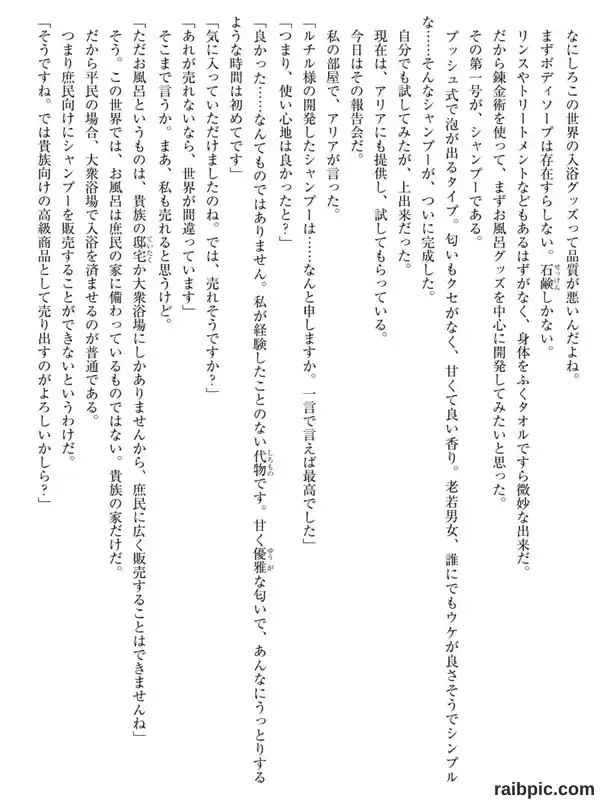 なにしろこの世界の入浴グッズって品質が悪いんだよね。
まずボディソープは存在すらしない。石鹸しかない。
リンスやトリートメントなどもあるはずがなく、身体をふくタオルですら微妙な出来だ。
だから錬金術を使って、まずお風呂グッズを中心に開発してみたいと思った。
その第一号が、シャンプーである。
プッシュ式で泡が出るタイプ。匂いもクセがなく、甘くて良い香り。老若男女、誰にでもウケが良さそうでシンプルな……そんなシャンプーが、ついに完成した。
自分でも試してみたが、上出来だった。
現在は、アリアにも提供し、試してもらっている。
今日はその報告会だ。
私の部屋で、アリアが言った。
「ルチル様の開発したシャンプーは……なんと申しますか。一言で言えば最高でした」
「つまり、使い心地は良かったと?」
「良かった……なんてものではありません。私が経験したことのない代物です。甘く優雅な匂いで、あんなにうっとりするような時間は初めてです」
「気に入っていただけましたのね。では、売れそうですか?」
「あれが売れないなら、世界が間違っています」
そこまで言うか。まあ、私も売れると思うけど。
「ただお風呂というものは、貴族の邸宅か大衆浴場にしかありませんから、庶民に広く販売することはできませんね」
そう。この世界では、お風呂は庶民の家に備わっているものではない。貴族の家だけだ。
だから平民の場合、大衆浴場で入浴を済ませるのが普通である。
つまり庶民向けにシャンプーを販売することができないというわけだ。
「そうですね。では貴族向けの高級商品として売り出すのがよろしいかしら?」

raibpic.com